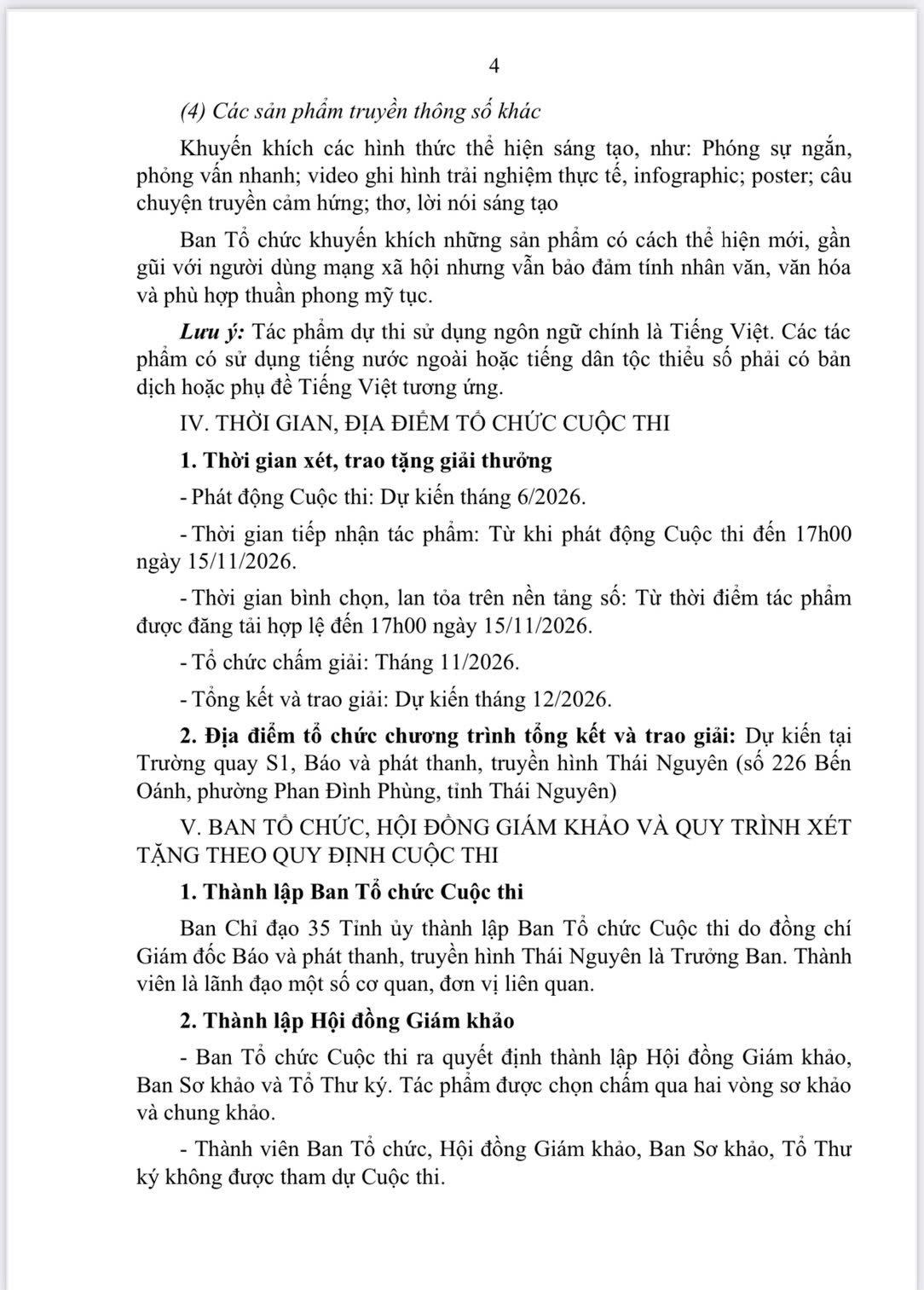 4

(4) Các sản phẩm truyền thông số khác

Khuyến khích các hình thức thể hiện sáng tạo, như: Phóng sự ngắn, phỏng vấn nhanh; video ghi hình trải nghiệm thực tế, infographic; poster; câu chuyện truyền cảm hứng; thơ, lời nói sáng tạo

Ban Tổ chức khuyến khích những sản phẩm có cách thể hiện mới, gần gũi với người dùng mạng xã hội nhưng vẫn bảo đảm tính nhân văn, văn hóa và phù hợp thuần phong mỹ tục.

Lưu ý: Tác phẩm dự thi sử dụng ngôn ngữ chính là Tiếng Việt. Các tác phẩm có sử dụng tiếng nước ngoài hoặc tiếng dân tộc thiểu số phải có bản dịch hoặc phụ đề Tiếng Việt tương ứng.

IV. THỜI GIAN, ĐỊA ĐIỂM TỔ CHỨC CUỘC THI

1. Thời gian xét, trao tặng giải thưởng

- Phát động Cuộc thi: Dự kiến tháng 6/2026.

- Thời gian tiếp nhận tác phẩm: Từ khi phát động Cuộc thi đến 17h00 ngày 15/11/2026.

- Thời gian bình chọn, lan tỏa trên nền tảng số: Từ thời điểm tác phẩm được đăng tải hợp lệ đến 17h00 ngày 15/11/2026.

- Tổ chức chấm giải: Tháng 11/2026.

- Tổng kết và trao giải: Dự kiến tháng 12/2026.

2. Địa điểm tổ chức chương trình tổng kết và trao giải: Dự kiến tại Trường quay S1, Báo và phát thanh, truyền hình Thái Nguyên (số 226 Bến Oánh, phường Phan Đình Phùng, tỉnh Thái Nguyên)

V. BAN TỔ CHỨC, HỘI ĐỒNG GIÁM KHẢO VÀ QUY TRÌNH XÉT TẶNG THEO QUY ĐỊNH CUỘC THI

1. Thành lập Ban Tổ chức Cuộc thi

Ban Chỉ đạo 35 Tỉnh ủy thành lập Ban Tổ chức Cuộc thi do đồng chí Giám đốc Báo và phát thanh, truyền hình Thái Nguyên là Trưởng Ban. Thành viên là lãnh đạo một số cơ quan, đơn vị liên quan.

2. Thành lập Hội đồng Giám khảo

- Ban Tổ chức Cuộc thi ra quyết định thành lập Hội đồng Giám khảo, Ban Sơ khảo và Tổ Thư ký. Tác phẩm được chọn chấm qua hai vòng sơ khảo và chung khảo.

- Thành viên Ban Tổ chức, Hội đồng Giám khảo, Ban Sơ khảo, Tổ Thư ký không được tham dự Cuộc thi.